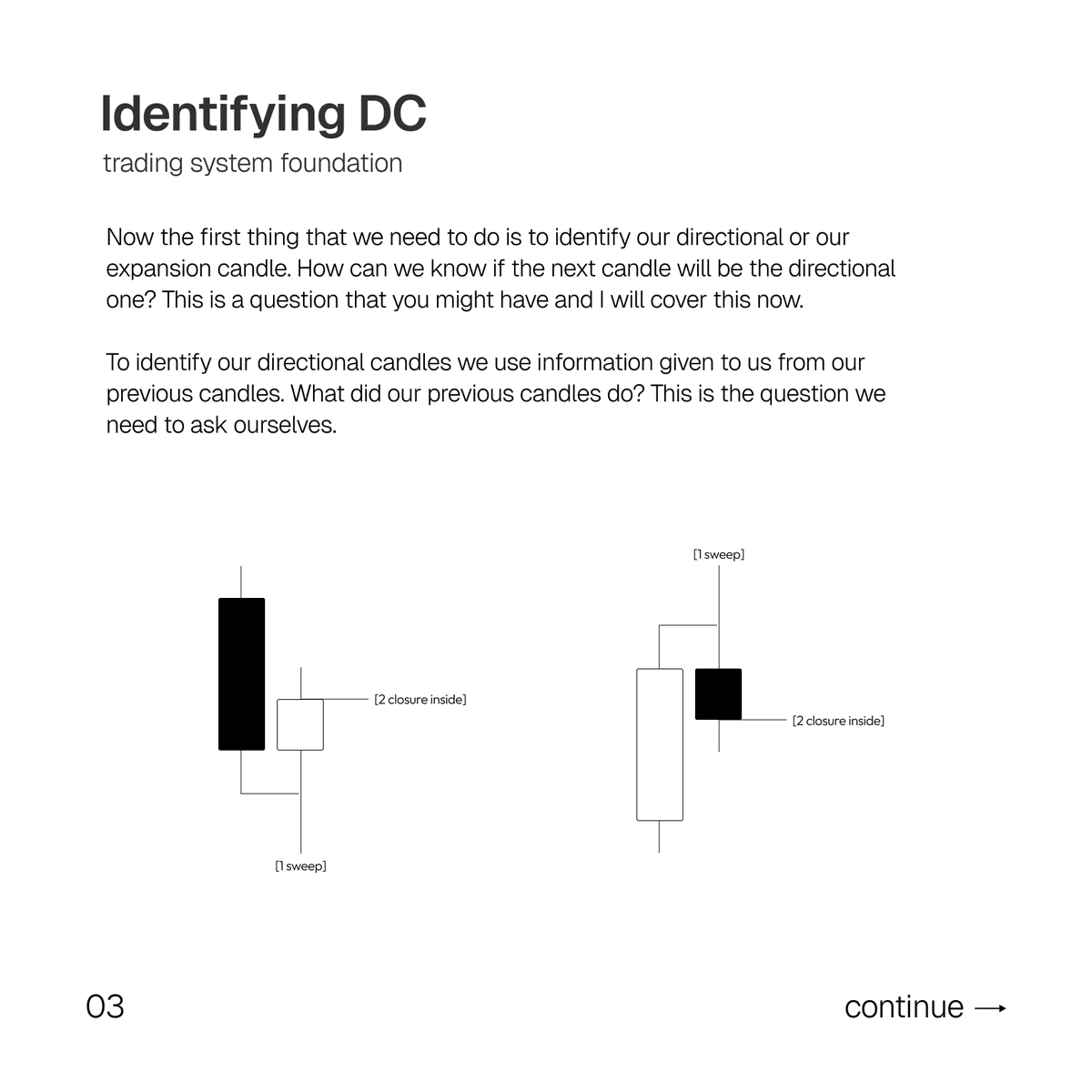 Identifying DC
trading system foundation

Now the first thing that we need to do is to identify our directional or our expansion candle. How can we know if the next candle will be the directional one? This is a question that you might have and I will cover this now.

To identify our directional candles we use information given to us from our previous candles. What did our previous candles do? This is the question we need to ask ourselves.

[2 closure inside]

[1 sweep]

[1 sweep]

[2 closure inside]

03

continue →